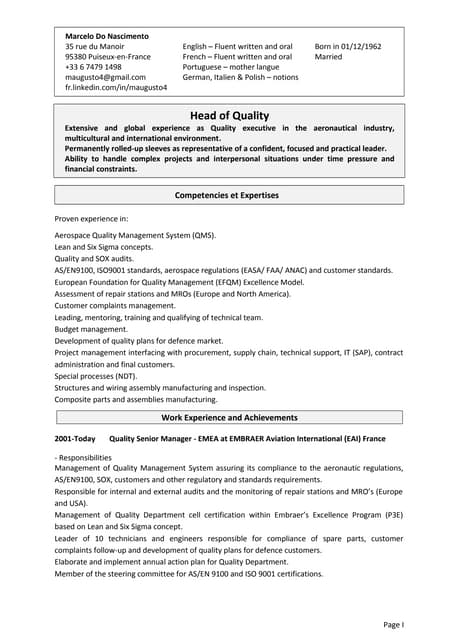 Marcelo Do Nascimento
35 rue du Manoir
95380 Puiseux-en-France
+33 6 7479 1498
maugusto4@gmail.com
fr.linkedin.com/in/maugusto4

English – Fluent written and oral
French – Fluent written and oral
Portuguese – mother langue
German, Italien & Polish – notions

Born in 01/12/1962
Married

Head of Quality

Extensive and global experience as Quality executive in the aeronautical industry, multicultural and international environment.
Permanently rolled-up sleeves as representative of a confident, focused and practical leader.
Ability to handle complex projects and interpersonal situations under time pressure and financial constraints.

Competencies et Expertises

Proven experience in:

Aerospace Quality Management System (QMS).
Lean and Six Sigma concepts.
Quality and SOX audits.
AS/EN9100, ISO9001 standards, aerospace regulations (EASA/ FAA/ ANAC) and customer standards.
European Foundation for Quality Management (EFQM) Excellence Model.
Assessment of repair stations and MROs (Europe and North America).
Customer complaints management.
Leading, mentoring, training and qualifying of technical team.
Budget management.
Development of quality plans for defence market.
Project management interfacing with procurement, supply chain, technical support, IT (SAP), contract administration and final customers.
Special processes (NDT).
Structures and wiring assembly manufacturing and inspection.
Composite parts and assemblies manufacturing.

Work Experience and Achievements

2001-Today Quality Senior Manager - EMEA at EMBRAER Aviation International (EAI) France

- Responsibilities
Management of Quality Management System assuring its compliance to the aeronautic regulations, AS/EN9100, SOX, customers and other regulatory and standards requirements.
Responsible for internal and external audits and the monitoring of repair stations and MRO's (Europe and USA).
Management of Quality Department cell certification within Embraer's Excellence Program (P3E) based on Lean and Six Sigma concept.
Leader of 10 technicians and engineers responsible for compliance of spare parts, customer complaints follow-up and development of quality plans for defence customers.
Elaborate and implement annual action plan for Quality Department.
Member of the steering committee for AS/EN 9100 and ISO 9001 certifications.

Page I